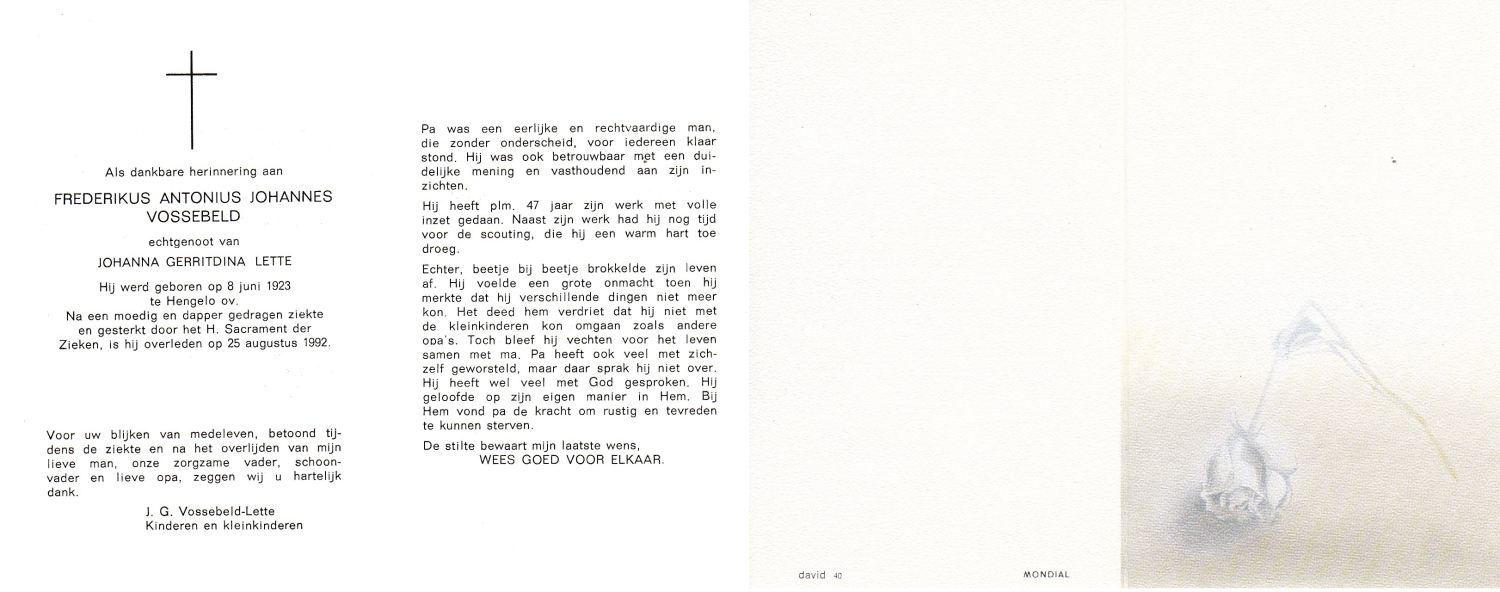 Als dankbare herinnering aan

FREDERIKUS ANTONIUS JOHANNES VOSSEBELD

echtgenoot van

JOHANNA GERRITDINA LETTE

Hij werd geboren op 8 juni 1923 te Hengelo ov. Na een moedig en dapper gedragen ziekte en gesterkt door het H. Sacrament der Zieken, is hij overleden op 25 augustus 1992.

Voor uw blijken van medeleven, betoond tijdens de ziekte en na het overlijden van mijn lieve man, onze zorgzame vader, schoonvader en lieve opa, zeggen wij u hartelijk dank.

J. G. Vossebeld-Lette
Kinderen en kleinkinderen

Pa was een eerlijke en rechtvaardige man, die zonder onderscheid, voor iedereen klaar stond. Hij was ook betrouwbaar met een duidelijke mening en vasthoudend aan zijn inzichten.

Hij heeft plm. 47 jaar zijn werk met volle inzet gedaan. Naast zijn werk had hij nog tijd voor de scouting, die hij een warm hart toe droeg.

Echter, beetje bij beetje brokkelde zijn leven af. Hij voelde een grote onmacht toen hij merkte dat hij verschillende dingen niet meer kon. Het deed hem verdriet dat hij niet met de kleinkinderen kon omgaan zoals andere opa's. Toch bleef hij vechten voor het leven samen met ma. Pa heeft ook veel met zichzelf geworsteld, maar daar sprak hij niet over. Hij heeft wel veel met God gesproken. Hij geloofde op zijn eigen manier in Hem. Bij Hem vond pa de kracht om rustig en tevreden te kunnen sterven.

De stilte bewaart mijn laatste wens,
WEES GOED VOOR ELKAAR.

david 40

MONDIAL